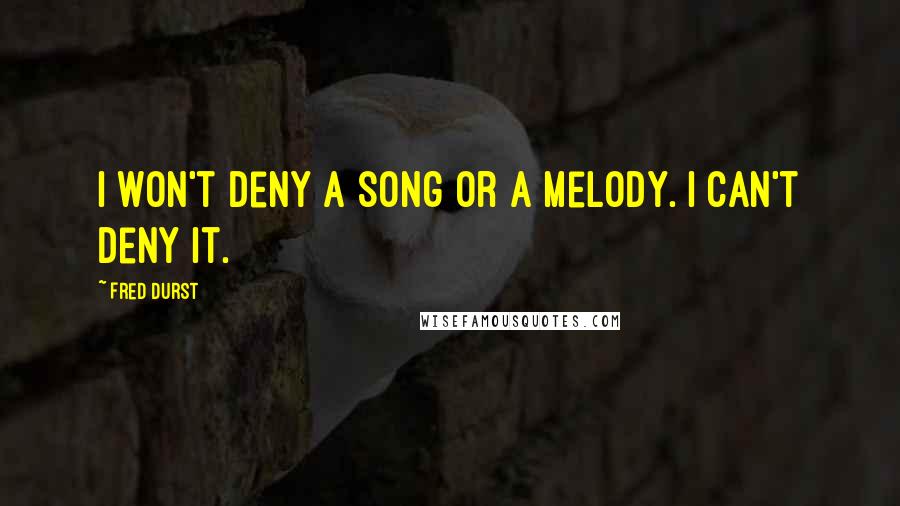 I WON'T DENY A SONG OR A MELODY. I CAN'T DENY IT.

~ FRED DURST

WISEFAMOUSQUOTES.COM